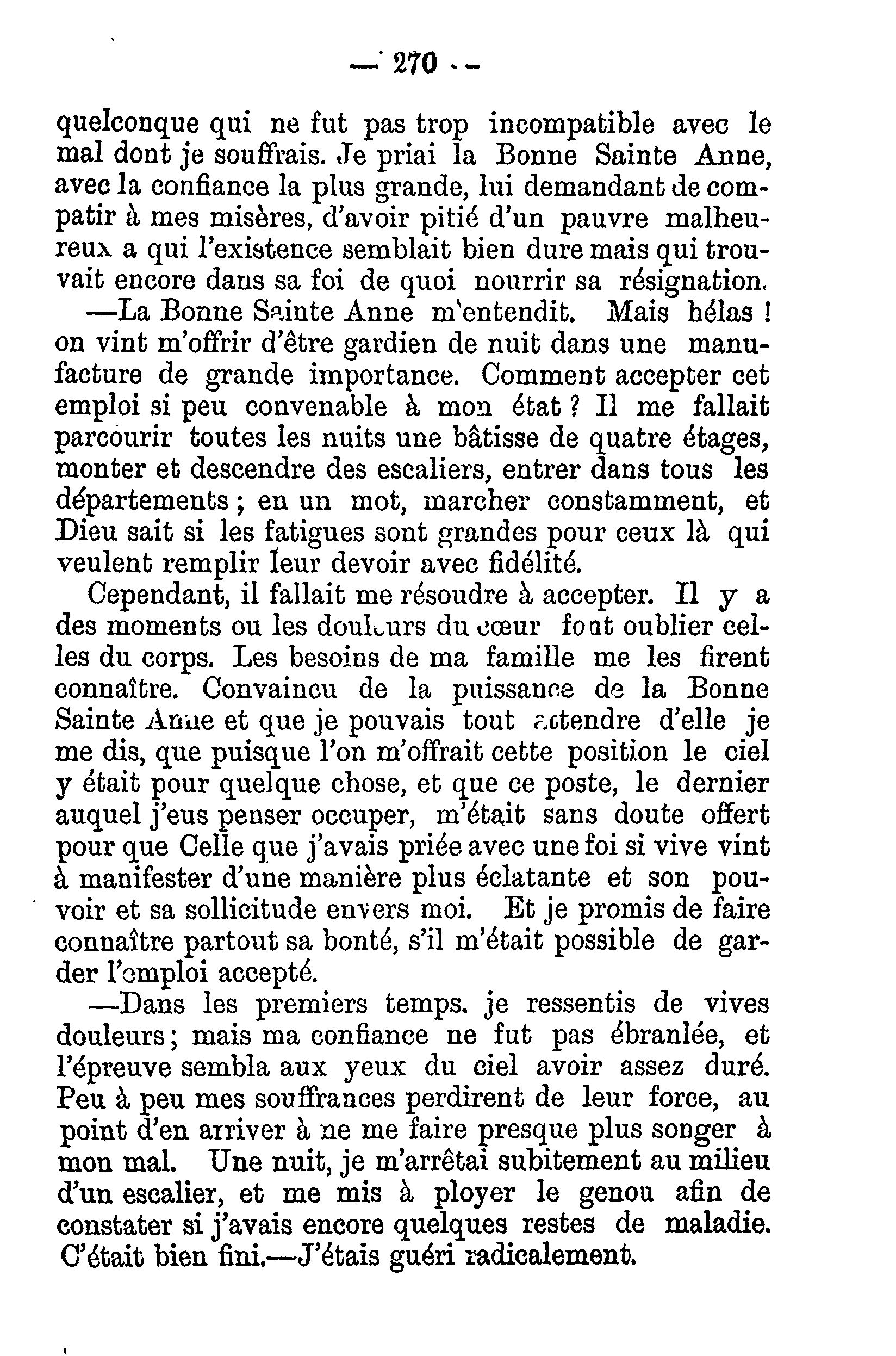 — 270 —

quelconque qui ne fut pas trop incompatible avec le mal dont je souffrais. Je priai la Bonne Sainte Anne, avec la confiance la plus grande, lui demandant de compatir à mes misères, d'avoir pitié d'un pauvre malheureux a qui l'existence semblait bien dure mais qui trouvait encore dans sa foi de quoi nourrir sa résignation.

—La Bonne Sainte Anne m'entendit. Mais hélas ! on vint m'offrir d'être gardien de nuit dans une manufacture de grande importance. Comment accepter cet emploi si peu convenable à mon état ? Il me fallait parcourir toutes les nuits une bâtisse de quatre étages, monter et descendre des escaliers, entrer dans tous les départements ; en un mot, marcher constamment, et Dieu sait si les fatigues sont grandes pour ceux là qui veulent remplir leur devoir avec fidélité.

Cependant, il fallait me résoudre à accepter. Il y a des moments ou les douleurs du cœur font oublier celles du corps. Les besoins de ma famille me les firent connaître. Convaincu de la puissance de la Bonne Sainte Anne et que je pouvais tout attendre d'elle je me dis, que puisque l'on m'offrait cette position le ciel y était pour quelque chose, et que ce poste, le dernier auquel j'eus penser occuper, m'était sans doute offert pour que Celle que j'avais priée avec une foi si vive vint à manifester d'une manière plus éclatante et son pouvoir et sa sollicitude envers moi. Et je promis de faire connaître partout sa bonté, s'il m'était possible de garder l'emploi accepté.

—Dans les premiers temps. je ressentis de vives douleurs ; mais ma confiance ne fut pas ébranlée, et l'épreuve sembla aux yeux du ciel avoir assez duré. Peu à peu mes souffrances perdirent de leur force, au point d'en arriver à ne me faire presque plus songer à mon mal. Une nuit, je m'arrêtai subitement au milieu d'un escalier, et me mis à ployer le genou afin de constater si j'avais encore quelques restes de maladie. C'était bien fini.—J'étais guéri radicalement.